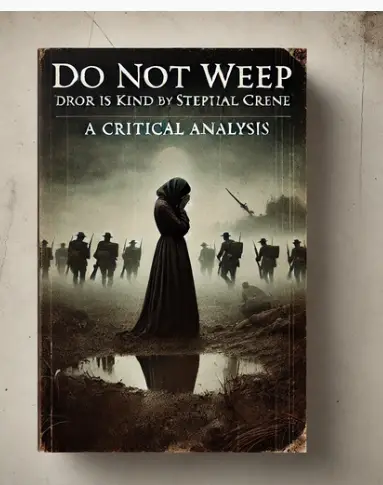 DO NOT WEEP
DROR IS KIND BY STEPTIAL CRENE
A CRITICAL ANALYSIS